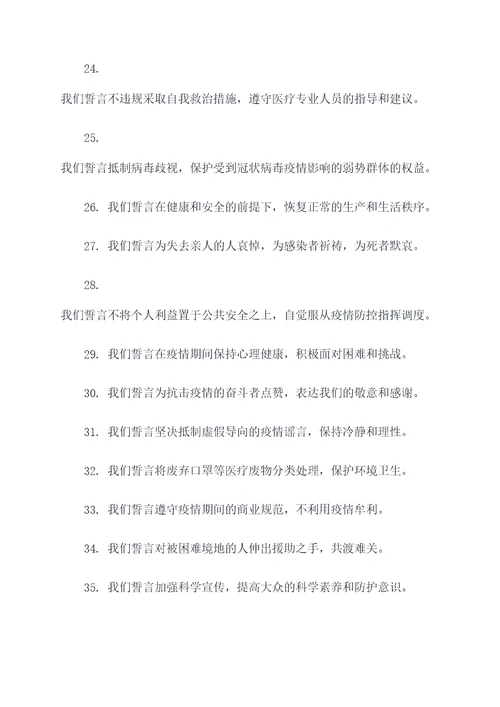 24.

我们誓言不违规采取自我救治措施，遵守医疗专业人员的指导和建议。

25.

我们誓言抵制病毒歧视，保护受到冠状病毒疫情影响的弱势群体的权益。

26. 我们誓言在健康和安全的前提下，恢复正常的生产和生活秩序。

27. 我们誓言为失去亲人的人哀悼，为感染者祈祷，为死者默哀。

28.

我们誓言不将个人利益置于公共安全之上，自觉服从疫情防控指挥调度。

29. 我们誓言在疫情期间保持心理健康，积极面对困难和挑战。

30. 我们誓言为抗击疫情的奋斗者点赞，表达我们的敬意和感谢。

31. 我们誓言坚决抵制虚假导向的疫情谣言，保持冷静和理性。

32. 我们誓言将废弃口罩等医疗废物分类处理，保护环境卫生。

33. 我们誓言遵守疫情期间的商业规范，不利用疫情牟利。

34. 我们誓言对被困难境地的人伸出援助之手，共渡难关。

35. 我们誓言加强科学宣传，提高大众的科学素养和防护意识。